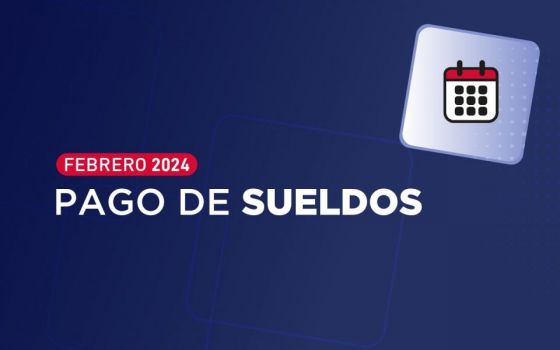 FEBRERO 2024
PAGO DE SUELDOS